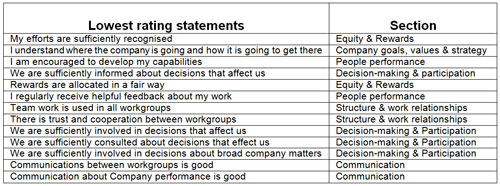 | Lowest rating statements | Section |
|---|---|
| My efforts are sufficiently recognised | Equity & Rewards |
| I understand where the company is going and how it is going to get there | Company goals, values & strategy |
| I am encouraged to develop my capabilities | People performance |
| We are sufficiently informed about decisions that affect us | Decision-making & participation |
| Rewards are allocated in a fair way | Equity & Rewards |
| I regularly receive helpful feedback about my work | People performance |
| Team work is used in all workgroups | Structure & work relationships |
| There is trust and cooperation between workgroups | Structure & work relationships |
| We are sufficiently involved in decisions that affect us | Decision-making & Participation |
| We are sufficiently consulted about decisions that effect us | Decision-making & Participation |
| We are sufficiently involved in decisions about broad company matters | Decision-making & Participation |
| Communications between workgroups is good | Communication |
| Communication about Company performance is good | Communication |